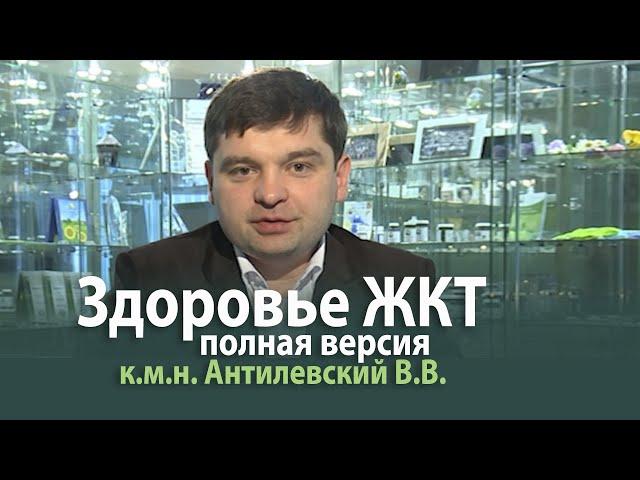 Здоровье ЖКТ
полная версия
к.м.н. Антилевский В.В.